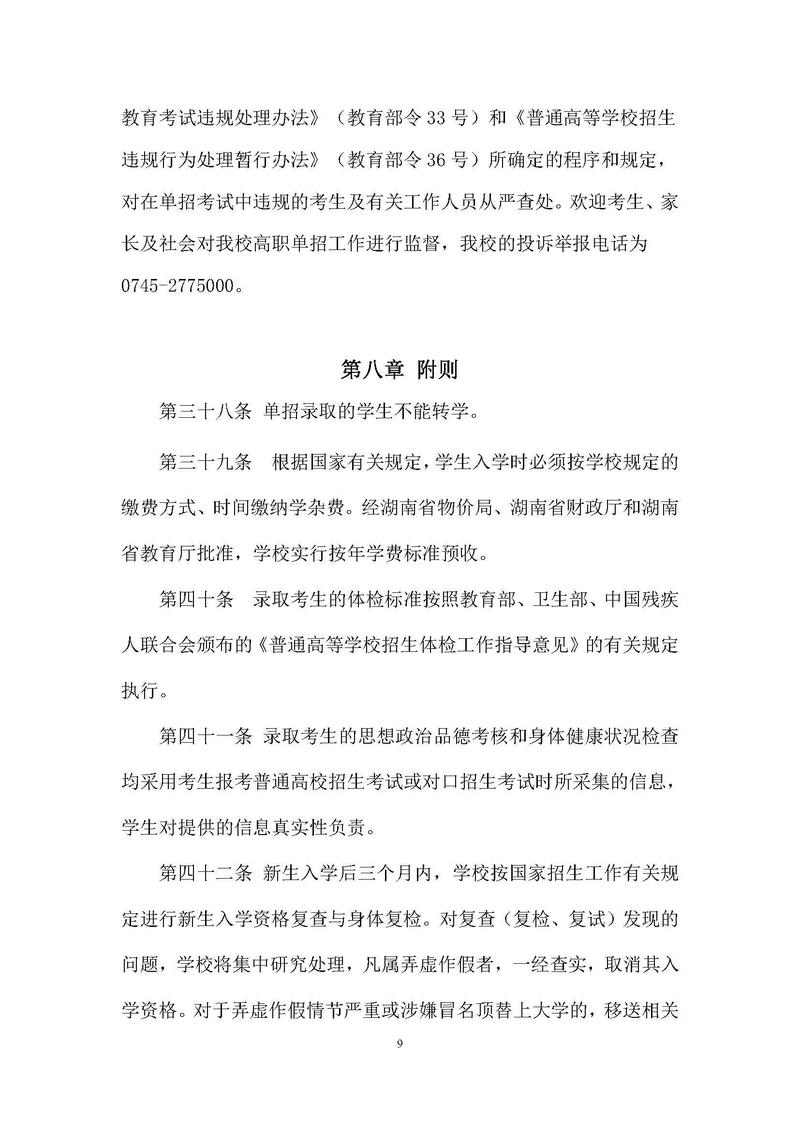 教育考试违规处理办法》（教育部令 33 号）和《普通高等学校招生违规行为处理暂行办法》（教育部令 36 号）所确定的程序和规定，对在单招考试中违规的考生及有关工作人员从严查处。欢迎考生、家长及社会对我校高职单招工作进行监督，我校的投诉举报电话为 0745-2775000。

第八章 附则

第三十八条 单招录取的学生不能转学。

第三十九条 根据国家有关规定，学生入学时必须按学校规定的缴费方式、时间缴纳学杂费。经湖南省物价局、湖南省财政厅和湖南省教育厅批准，学校实行按年学费标准预收。

第四十条 录取考生的体检标准按照教育部、卫生部、中国残疾人联合会颁布的《普通高等学校招生体检工作指导意见》的有关规定执行。

第四十一条 录取考生的思想政治品德考核和身体健康状况检查均采用考生报考普通高校招生考试或对口招生考试时所采集的信息，学生对提供的信息真实性负责。

第四十二条 新生入学后三个月内，学校按国家招生工作有关规定进行新生入学资格复查与身体复检。对复查（复检、复试）发现的问题，学校将集中研究处理，凡属弄虚作假者，一经查实，取消其入学资格。对于弄虚作假情节严重或涉嫌冒名顶替上大学的，移送相关

9